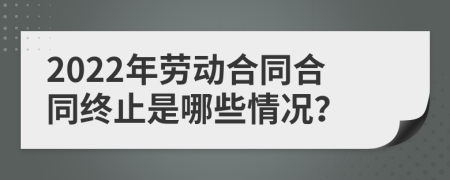 2022年劳动合同合同终止是哪些情况?